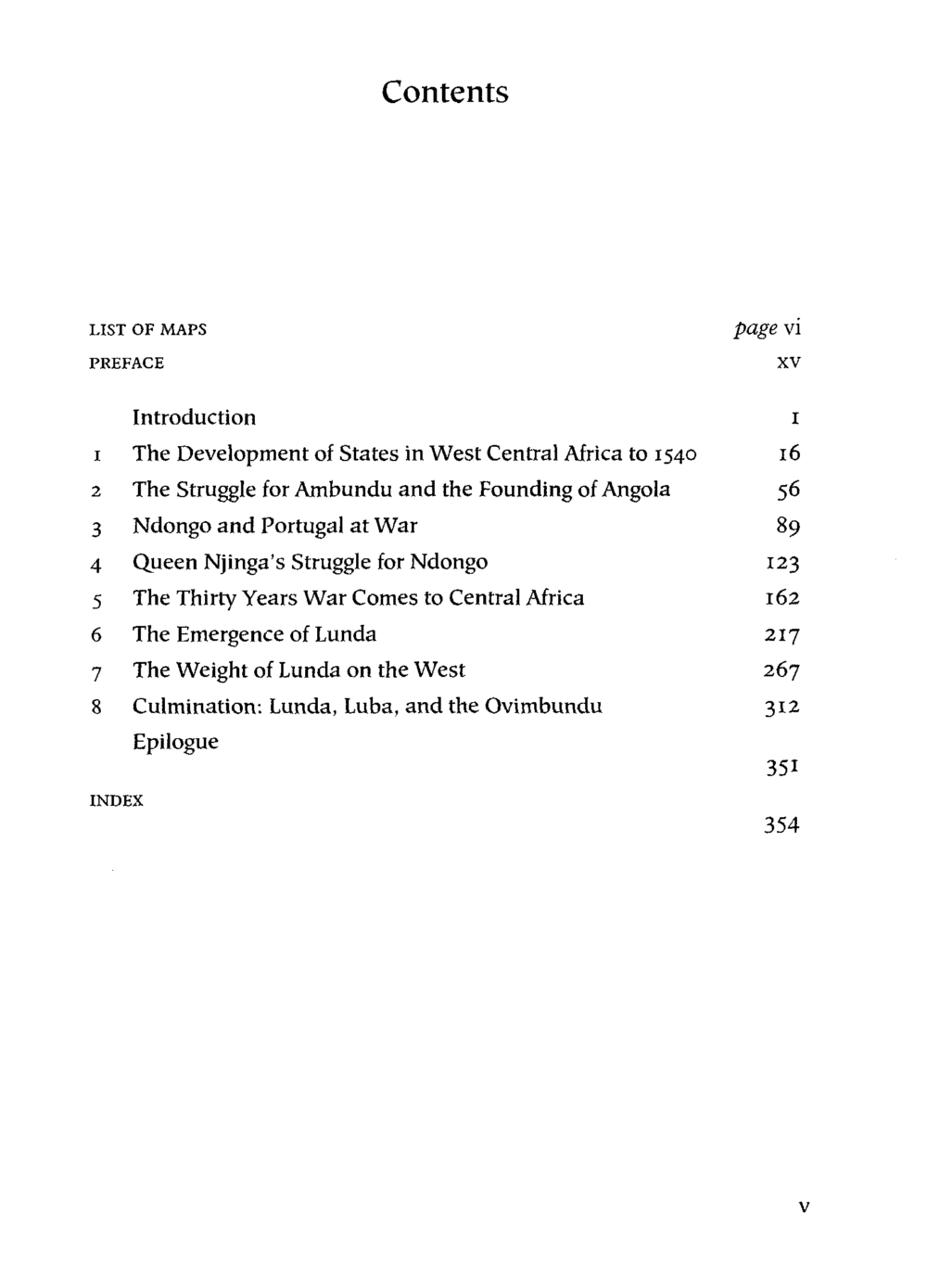 Contents

LIST OF MAPS page vi
PREFACE xv

Introduction 1
1 The Development of States in West Central Africa to 1540 16
2 The Struggle for Ambundu and the Founding of Angola 56
3 Ndongo and Portugal at War 89
4 Queen Njinga's Struggle for Ndongo 123
5 The Thirty Years War Comes to Central Africa 162
6 The Emergence of Lunda 217
7 The Weight of Lunda on the West 267
8 Culmination: Lunda, Luba, and the Ovimbundu 312
Epilogue 351

INDEX 354

v